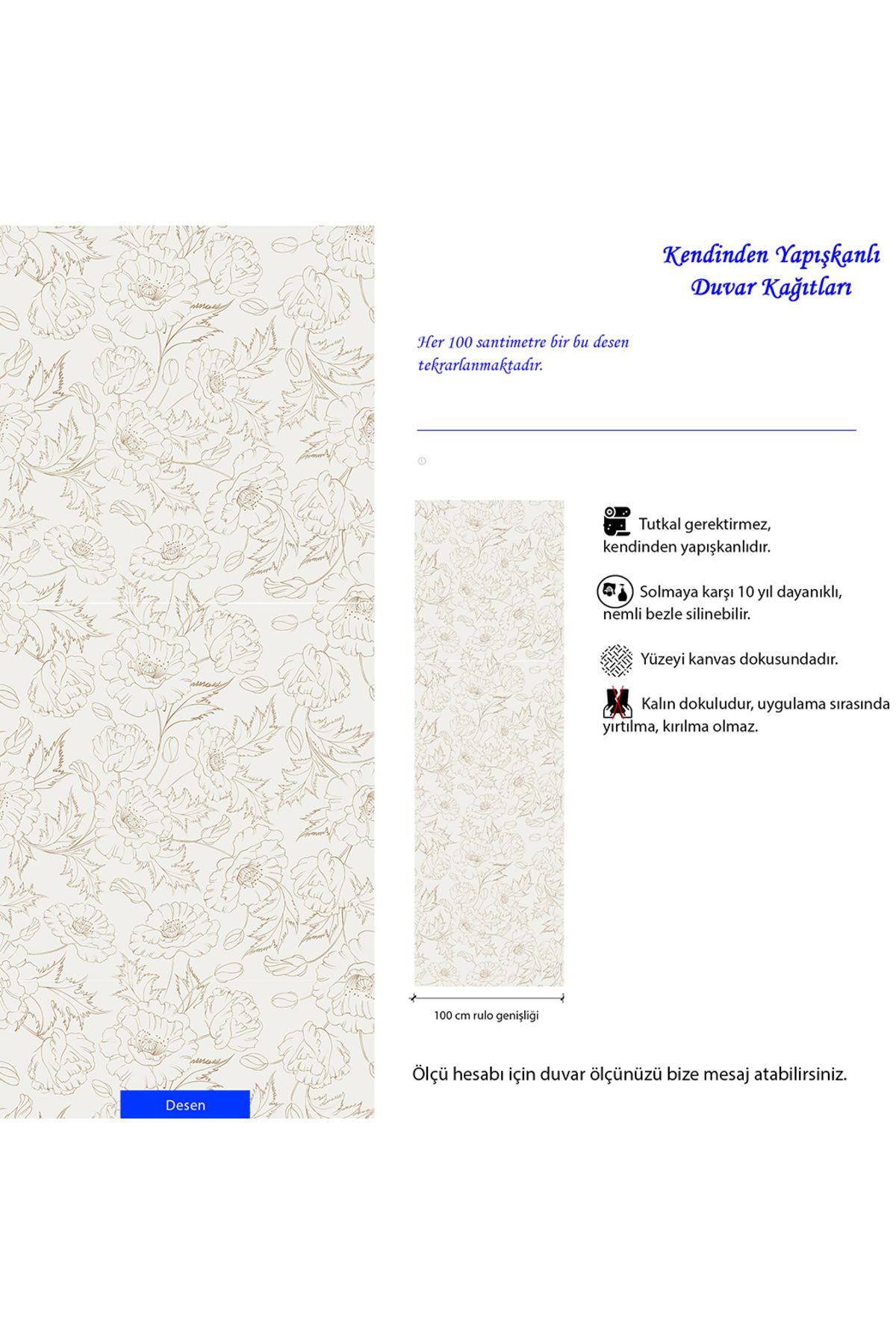 Kendinden Yapışkanlı Duvar Kağıtları

Her 100 santimetre bir bu desen tekrarlanmaktadır.

Tutkal gerektirmez, kendinden yapışkanlıdır.

Solmaya karşı 10 yıl dayanıklı, nemli bezle silinebilir.

Yüzeyi kanvas dokusundadır.

Kalın dokuludur, uygulama sırasında yırtılma, kırılma olmaz.

100 cm rulo genişliği

Ölçü hesabı için duvar ölçünüzü bize mesaj atabilirsiniz.

Desen